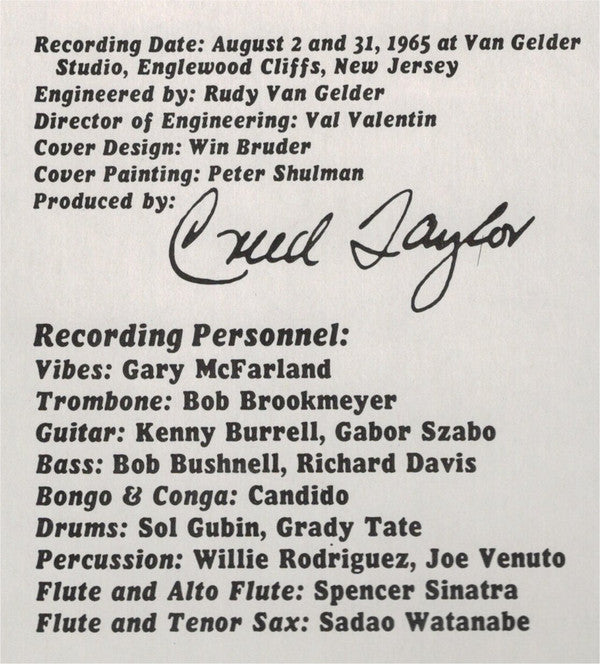 Recording Date: August 2 and 31, 1965 at Van Gelder Studio, Englewood Cliffs, New Jersey
Engineered by: Rudy Van Gelder
Director of Engineering: Val Valentin
Cover Design: Win Bruder
Cover Painting: Peter Shulman
Produced by: Creed Taylor

Recording Personnel:
Vibes: Gary McFarland
Trombone: Bob Brookmeyer
Guitar: Kenny Burrell, Gabor Szabo
Bass: Bob Bushnell, Richard Davis
Bongo & Conga: Candido
Drums: Sol Gubin, Grady Tate
Percussion: Willie Rodriguez, Joe Venuto
Flute and Alto Flute: Spencer Sinatra
Flute and Tenor Sax: Sadao Watanabe